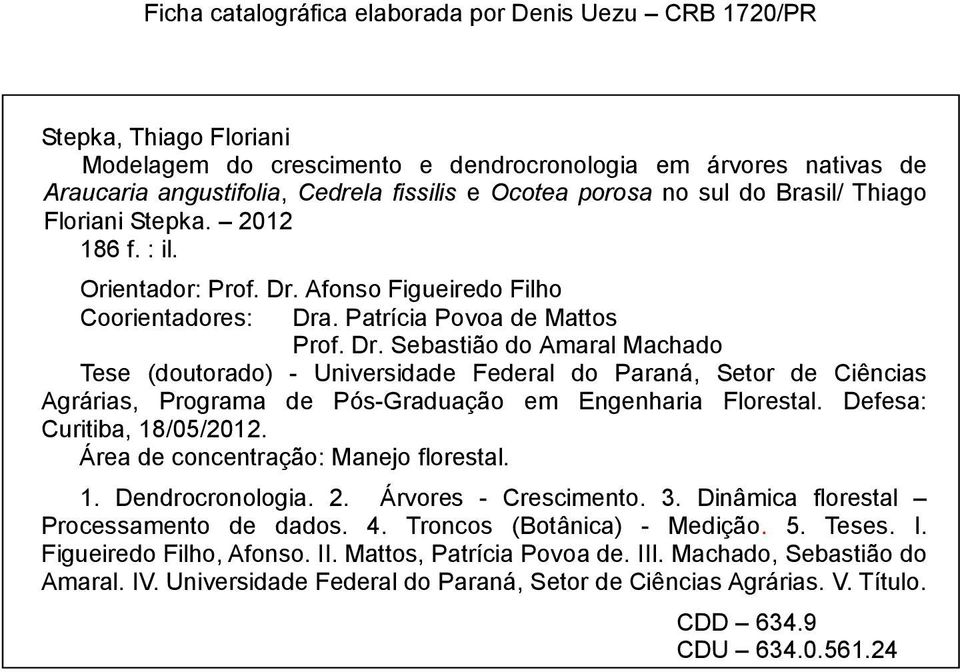 Ficha catalográfica elaborada por Denis Uezu – CRB 1720/PR

Stepka, Thiago Floriani
Modelagem do crescimento e dendrocronologia em árvores nativas de Araucaria angustifolia, Cedrela fissilis e Ocotea porosa no sul do Brasil/ Thiago Floriani Stepka. – 2012
186 f. : il.

Orientador: Prof. Dr. Afonso Figueiredo Filho
Coorientadores: Dra. Patrícia Povoa de Mattos
Prof. Dr. Sebastião do Amaral Machado
Tese (doutorado) - Universidade Federal do Paraná, Setor de Ciências Agrárias, Programa de Pós-Graduação em Engenharia Florestal. Defesa: Curitiba, 18/05/2012.
Área de concentração: Manejo florestal.

1. Dendrocronologia. 2. Árvores - Crescimento. 3. Dinâmica florestal – Processamento de dados. 4. Troncos (Botânica) - Medição. 5. Teses. I. Figueiredo Filho, Afonso. II. Mattos, Patrícia Povoa de. III. Machado, Sebastião do Amaral. IV. Universidade Federal do Paraná, Setor de Ciências Agrárias. V. Título.

CDD – 634.9
CDU – 634.0.561.24